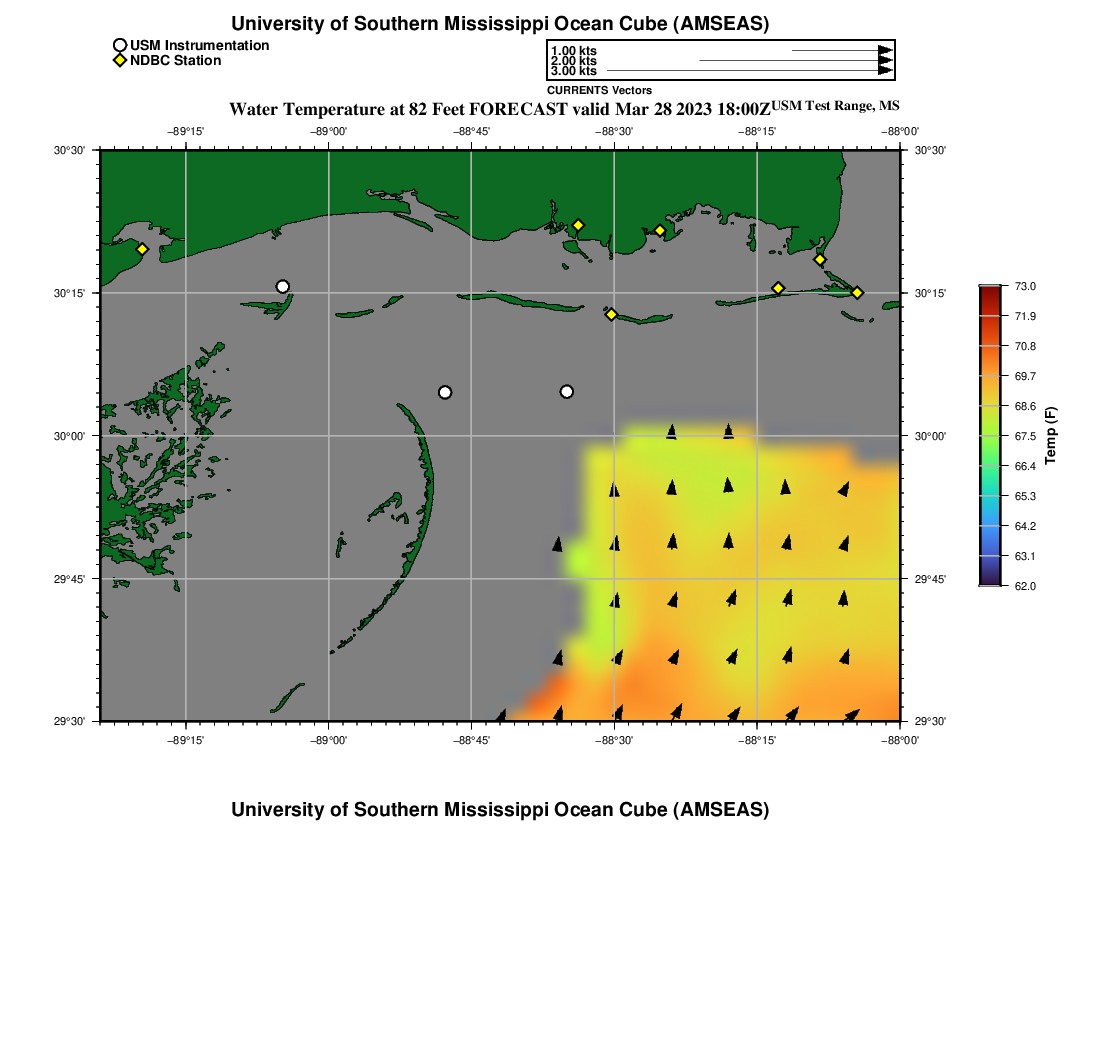 University of Southern Mississippi Ocean Cube (AMSEAS)

USM Instrumentation
NDBC Station

1.00 kts
2.00 kts
3.00 kts
CURRENTS Vectors

Water Temperature at 82 Feet FORECAST valid Mar 28 2023 18:00Z USM Test Range, MS

−89°15' −89°00' −88°45' −88°30' −88°15' −88°00'

30°30' 30°15' 30°00' 29°45' 29°30'

30°30' 30°15' 30°00' 29°45' 29°30'

−89°15' −89°00' −88°45' −88°30' −88°15' −88°00'

73.0
71.9
70.8
69.7
68.6
67.5
66.4
65.3
64.2
63.1
62.0
Temp (F)

University of Southern Mississippi Ocean Cube (AMSEAS)